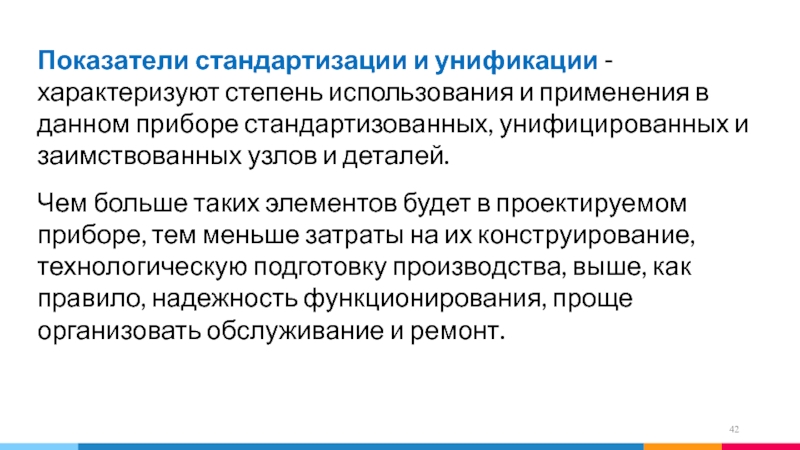 Показатели стандартизации и унификации - характеризуют степень использования и применения в данном приборе стандартизованных, унифицированных и заимствованных узлов и деталей.

Чем больше таких элементов будет в проектируемом приборе, тем меньше затраты на их конструирование, технологическую подготовку производства, выше, как правило, надежность функционирования, проще организовать обслуживание и ремонт.

42